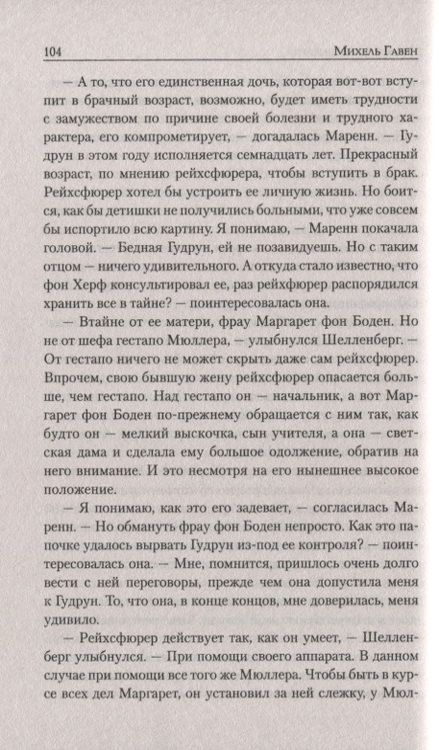 104 Михель Гавен

— А то, что его единственная дочь, которая вот-вот вступит в брачный возраст, возможно, будет иметь трудности с замужеством по причине своей болезни и трудного характера, его компрометирует, — догадалась Маренн. — Гудрун в этом году исполняется семнадцать лет. Прекрасный возраст, по мнению рейхсфюрера, чтобы вступить в брак. Рейхсфюрер хотел бы устроить ее личную жизнь. Но боится, как бы детишки не получились больными, что уже совсем бы испортило всю картину. Я понимаю, — Маренн покачала головой. — Бедная Гудрун, ей не позавидуешь. Но с таким отцом — ничего удивительного. А откуда стало известно, что фон Херф консультировал ее, раз рейхфюрер распорядился хранить все в тайне? — поинтересовалась она.

— Втайне от ее матери, фрау Маргарет фон Боден. Но не от шефа гестапо Мюллера, — улыбнулся Шелленберг. — От гестапо ничего не может скрыть даже сам рейхсфюрер. Впрочем, свою бывшую жену рейхсфюрер опасается больше, чем гестапо. Над гестапо он — начальник, а вот Маргарет фон Боден по-прежнему обращается с ним так, как будто он — мелкий выскочка, сын учителя, а она — светская дама и сделала ему большое одолжение, обратив на него внимание. И это несмотря на его нынешнее высокое положение.

— Я понимаю, как это его задевает, — согласилась Маренн. — Но обмануть фрау фон Боден непросто. Как это папочке удалось вырвать Гудрун из-под ее контроля? — поинтересовалась она. — Мне, помнится, пришлось очень долго вести с ней переговоры, прежде чем она допустила меня к Гудрун. То, что она, в конце концов, мне доверилась, меня удивило.

— Рейхсфюрер действует так, как он умеет, — Шелленберг улыбнулся. — При помощи своего аппарата. В данном случае при помощи все того же Мюллера. Чтобы быть в курсе всех дел Маргарет, он установил за ней слежку, у Мюл-